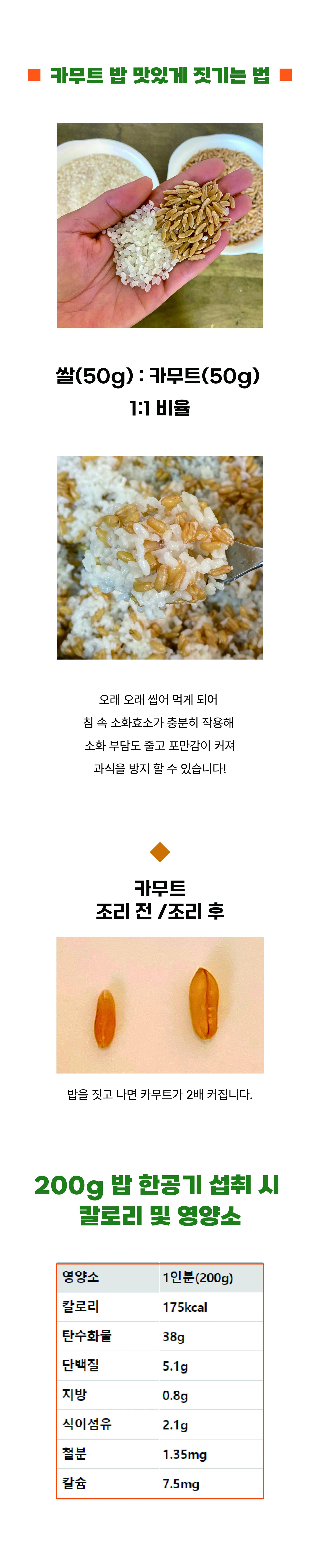 ■ 카무트 밥 맛있게 짓기는 법 ■

쌀(50g) : 카무트(50g)
1:1 비율

오래 오래 씹어 먹게 되어
침 속 소화효소가 충분히 작용해
소화 부담도 줄고 포만감이 커져
과식을 방지 할 수 있습니다!

카무트
조리 전 /조리 후

밥을 짓고 나면 카무트가 2배 커집니다.

200g 밥 한공기 섭취 시
칼로리 및 영양소

| 영양소 | 1인분(200g) |
|---|---|
| 칼로리 | 175kcal |
| 탄수화물 | 38g |
| 단백질 | 5.1g |
| 지방 | 0.8g |
| 식이섬유 | 2.1g |
| 철분 | 1.35mg |
| 칼슘 | 7.5mg |